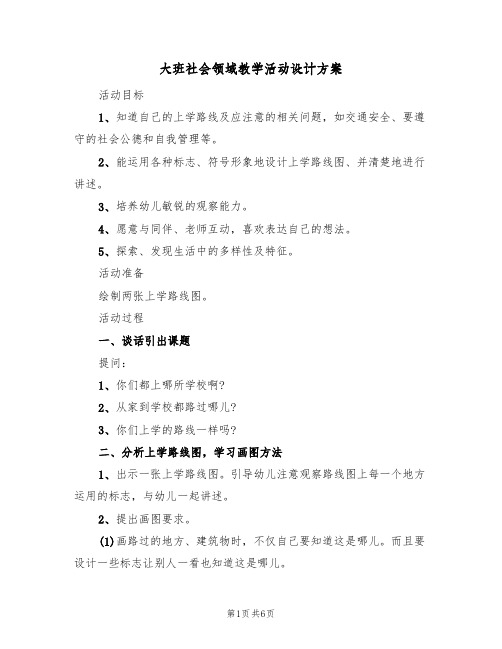 大班社会领域教学活动设计方案

活动目标

1、知道自己的上学路线及应注意的相关问题，如交通安全、要遵守的社会公德和自我管理等。

2、能运用各种标志、符号形象地设计上学路线图、并清楚地进行讲述。

3、培养幼儿敏锐的观察能力。

4、愿意与同伴、老师互动，喜欢表达自己的想法。

5、探索、发现生活中的多样性及特征。

活动准备

绘制两张上学路线图。

活动过程

一、谈话引出课题

提问：

1、你们都上哪所学校啊？

2、从家到学校都路过哪儿？

3、你们上学的路线一样吗？

二、分析上学路线图，学习画图方法

1、出示一张上学路线图。引导幼儿注意观察路线图上每一个地方运用的标志，与幼儿一起讲述。

2、提出画图要求。

(1)画路过的地方、建筑物时，不仅自己要知道这是哪儿。而且要设计一些标志让别人一看也知道这是哪儿。

第1页 共6页